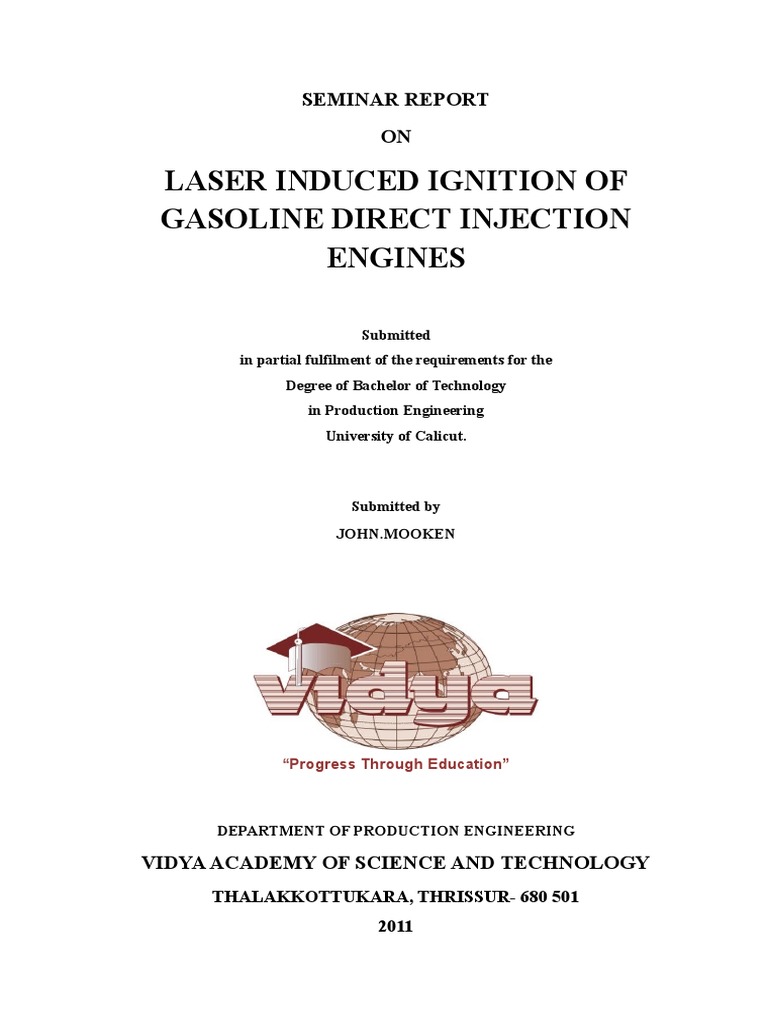 SEMINAR REPORT

ON

LASER INDUCED IGNITION OF GASOLINE DIRECT INJECTION ENGINES

Submitted
in partial fulfilment of the requirements for the
Degree of Bachelor of Technology
in Production Engineering
University of Calicut.

Submitted by
JOHN.MOOKEN

vidya

"Progress Through Education"

DEPARTMENT OF PRODUCTION ENGINEERING

VIDYA ACADEMY OF SCIENCE AND TECHNOLOGY

THALAKKOTTUKARA, THRISSUR- 680 501

2011